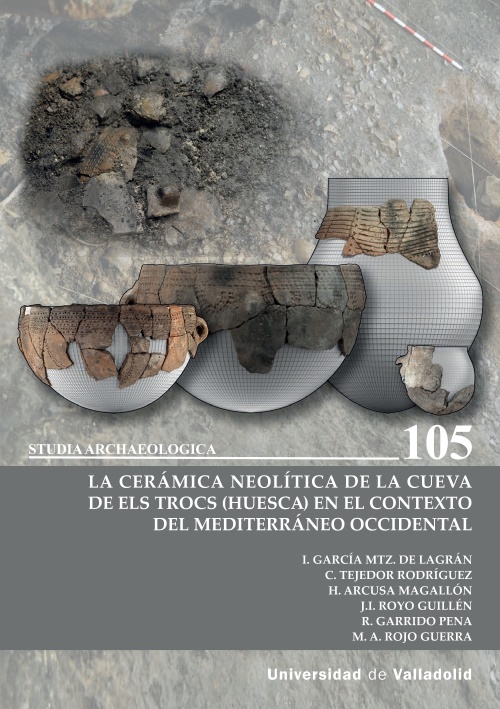 STUDIA ARCHAEOLOGICA

105

LA CERÁMICA NEOLÍTICA DE LA CUEVA DE ELS TROCS (HUESCA) EN EL CONTEXTO DEL MEDITERRÁNEO OCCIDENTAL

I. GARCÍA MTZ. DE LAGRÁN
C. TEJEDOR RODRÍGUEZ
H. ARCUSA MAGALLÓN
J.I. ROYO GUILLÉN
R. GARRIDO PENA
M. A. ROJO GUERRA

Universidad de Valladolid